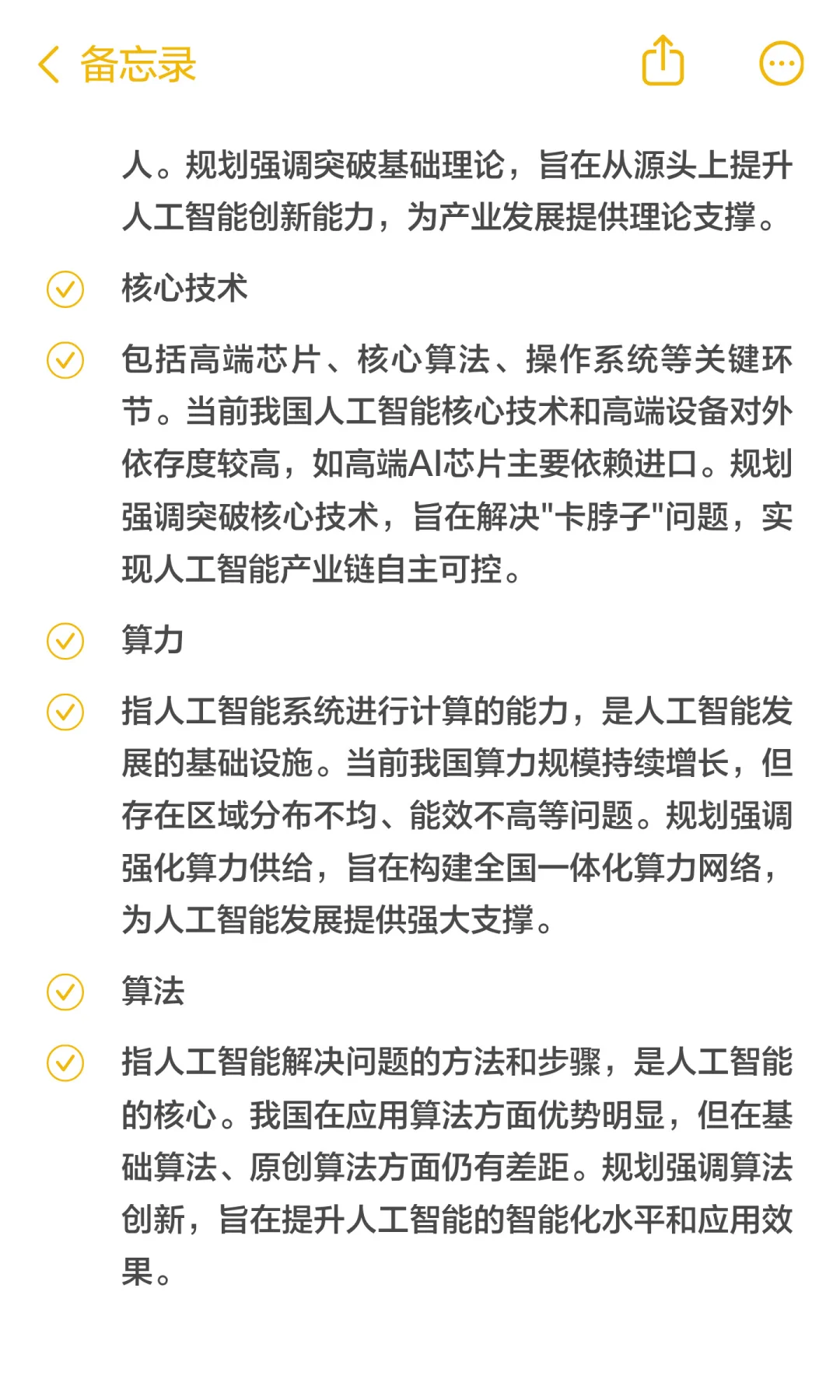 备忘录

人。规划强调突破基础理论，旨在从源头上提升人工智能创新能力，为产业发展提供理论支撑。

核心技术

包括高端芯片、核心算法、操作系统等关键环节。当前我国人工智能核心技术和高端设备对外依存度较高，如高端AI芯片主要依赖进口。规划强调突破核心技术，旨在解决"卡脖子"问题，实现人工智能产业链自主可控。

算力

指人工智能系统进行计算的能力，是人工智能发展的基础设施。当前我国算力规模持续增长，但存在区域分布不均、能效不高等问题。规划强调强化算力供给，旨在构建全国一体化算力网络，为人工智能发展提供强大支撑。

算法

指人工智能解决问题的方法和步骤，是人工智能的核心。我国在应用算法方面优势明显，但在基础算法、原创算法方面仍有差距。规划强调算法创新，旨在提升人工智能的智能化水平和应用效果。